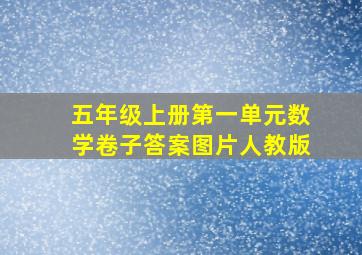 五年级上册第一单元数学卷子答案图片人教版